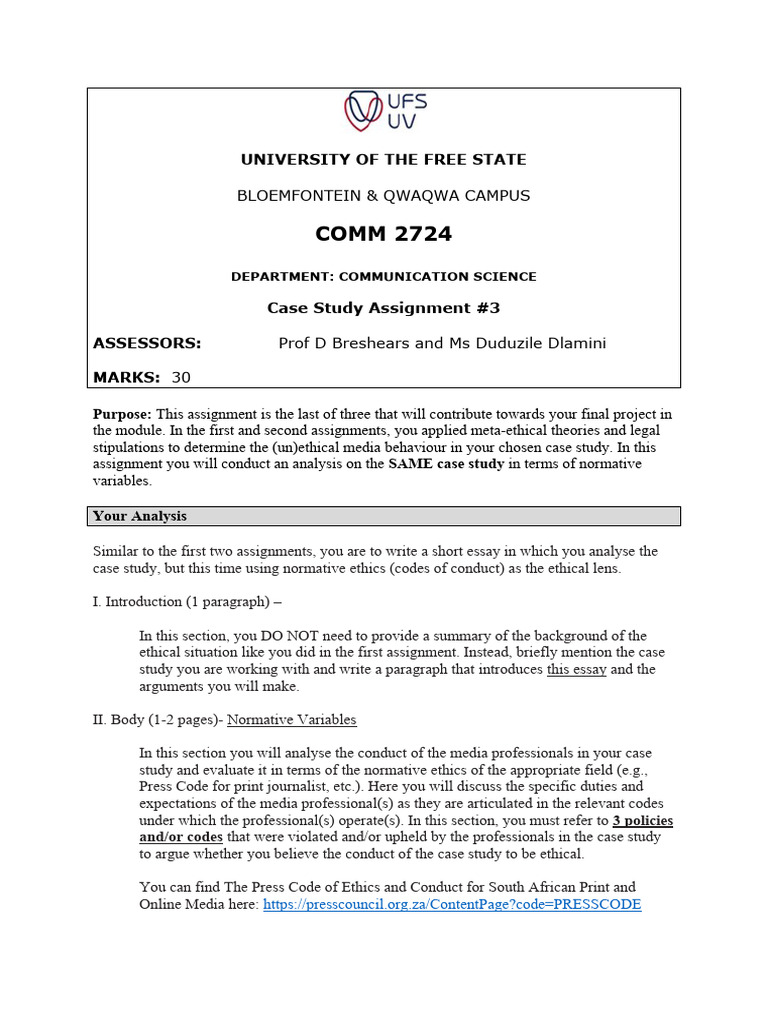 UFS
UV

UNIVERSITY OF THE FREE STATE

BLOEMFONTEIN & QWAQWA CAMPUS

COMM 2724

DEPARTMENT: COMMUNICATION SCIENCE

Case Study Assignment #3

ASSESSORS: Prof D Breshears and Ms Duduzile Dlamini

MARKS: 30

Purpose: This assignment is the last of three that will contribute towards your final project in the module. In the first and second assignments, you applied meta-ethical theories and legal stipulations to determine the (un)ethical media behaviour in your chosen case study. In this assignment you will conduct an analysis on the SAME case study in terms of normative variables.

Your Analysis

Similar to the first two assignments, you are to write a short essay in which you analyse the case study, but this time using normative ethics (codes of conduct) as the ethical lens.

I. Introduction (1 paragraph) –

In this section, you DO NOT need to provide a summary of the background of the ethical situation like you did in the first assignment. Instead, briefly mention the case study you are working with and write a paragraph that introduces this essay and the arguments you will make.

II. Body (1-2 pages)- Normative Variables

In this section you will analyse the conduct of the media professionals in your case study and evaluate it in terms of the normative ethics of the appropriate field (e.g., Press Code for print journalist, etc.). Here you will discuss the specific duties and expectations of the media professional(s) as they are articulated in the relevant codes under which the professional(s) operate(s). In this section, you must refer to 3 policies and/or codes that were violated and/or upheld by the professionals in the case study to argue whether you believe the conduct of the case study to be ethical.

You can find The Press Code of Ethics and Conduct for South African Print and Online Media here: https://presscouncil.org.za/ContentPage?code=PRESSCODE